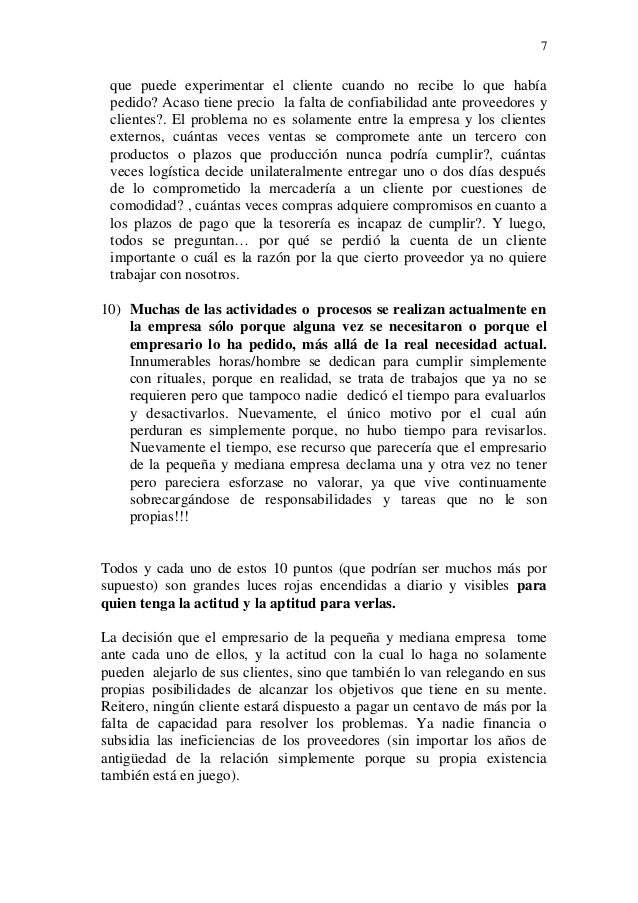 7

que puede experimentar el cliente cuando no recibe lo que había pedido? Acaso tiene precio la falta de confiabilidad ante proveedores y clientes?. El problema no es solamente entre la empresa y los clientes externos, cuántas veces ventas se compromete ante un tercero con productos o plazos que producción nunca podría cumplir?, cuántas veces logística decide unilateralmente entregar uno o dos días después de lo comprometido la mercadería a un cliente por cuestiones de comodidad? , cuántas veces compras adquiere compromisos en cuanto a los plazos de pago que la tesorería es incapaz de cumplir?. Y luego, todos se preguntan… por qué se perdió la cuenta de un cliente importante o cuál es la razón por la que cierto proveedor ya no quiere trabajar con nosotros.

10) **Muchas de las actividades o procesos se realizan actualmente en la empresa sólo porque alguna vez se necesitaron o porque el empresario lo ha pedido, más allá de la real necesidad actual.** Innumerables horas/hombre se dedican para cumplir simplemente con rituales, porque en realidad, se trata de trabajos que ya no se requieren pero que tampoco nadie dedicó el tiempo para evaluarlos y desactivarlos. Nuevamente, el único motivo por el cual aún perduran es simplemente porque, no hubo tiempo para revisarlos. Nuevamente el tiempo, ese recurso que parecería que el empresario de la pequeña y mediana empresa declama una y otra vez no tener pero pareciera esforzase no valorar, ya que vive continuamente sobrecargándose de responsabilidades y tareas que no le son propias!!!

Todos y cada uno de estos 10 puntos (que podrían ser muchos más por supuesto) son grandes luces rojas encendidas a diario y visibles **para quien tenga la actitud y la aptitud para verlas.**

La decisión que el empresario de la pequeña y mediana empresa tome ante cada uno de ellos, y la actitud con la cual lo haga no solamente pueden alejarlo de sus clientes, sino que también lo van relegando en sus propias posibilidades de alcanzar los objetivos que tiene en su mente. Reitero, ningún cliente estará dispuesto a pagar un centavo de más por la falta de capacidad para resolver los problemas. Ya nadie financia o subsidia las ineficiencias de los proveedores (sin importar los años de antigüedad de la relación simplemente porque su propia existencia también está en juego).